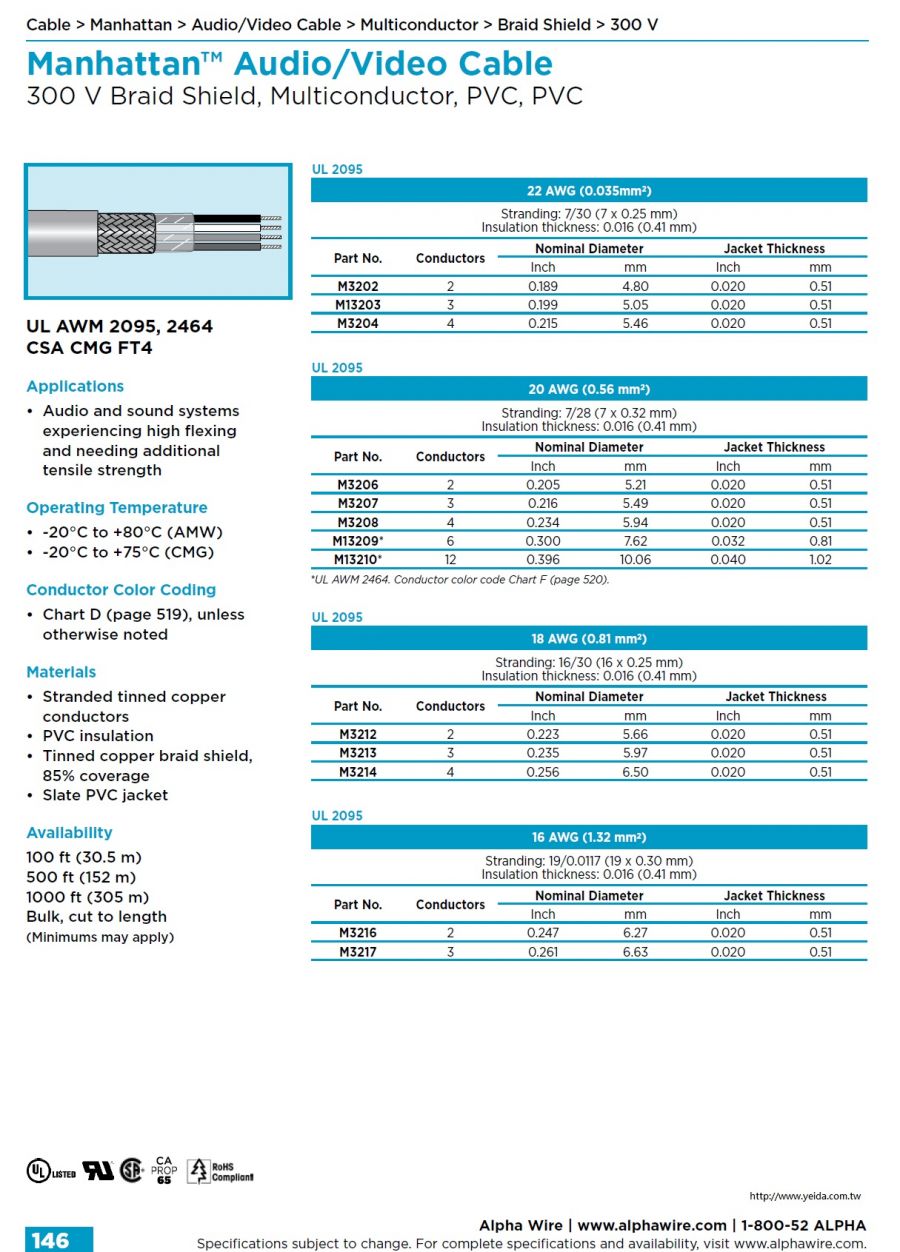 Cable > Manhattan > Audio/Video Cable > Multiconductor > Braid Shield > 300 V

Manhattan™ Audio/Video Cable
300 V Braid Shield, Multiconductor, PVC, PVC

UL AWM 2095, 2464
CSA CMG FT4

Applications
• Audio and sound systems experiencing high flexing and needing additional tensile strength

Operating Temperature
• -20°C to +80°C (AMW)
• -20°C to +75°C (CMG)

Conductor Color Coding
• Chart D (page 519), unless otherwise noted

Materials
• Stranded tinned copper conductors
• PVC insulation
• Tinned copper braid shield, 85% coverage
• Slate PVC jacket

Availability
100 ft (30.5 m)
500 ft (152 m)
1000 ft (305 m)
Bulk, cut to length
(Minimums may apply)

UL 2095

22 AWG (0.035mm²)

Stranding: 7/30 (7 x 0.25 mm)
Insulation thickness: 0.016 (0.41 mm)

| Part No. | Conductors | Nominal Diameter Inch | Nominal Diameter mm | Jacket Thickness Inch | Jacket Thickness mm |
|---|---|---|---|---|---|
| M3202 | 2 | 0.189 | 4.80 | 0.020 | 0.51 |
| M13203 | 3 | 0.199 | 5.05 | 0.020 | 0.51 |
| M3204 | 4 | 0.215 | 5.46 | 0.020 | 0.51 |

UL 2095

20 AWG (0.56 mm²)

Stranding: 7/28 (7 x 0.32 mm)
Insulation thickness: 0.016 (0.41 mm)

| Part No. | Conductors | Nominal Diameter Inch | Nominal Diameter mm | Jacket Thickness Inch | Jacket Thickness mm |
|---|---|---|---|---|---|
| M3206 | 2 | 0.205 | 5.21 | 0.020 | 0.51 |
| M3207 | 3 | 0.216 | 5.49 | 0.020 | 0.51 |
| M3208 | 4 | 0.234 | 5.94 | 0.020 | 0.51 |
| M13209* | 6 | 0.300 | 7.62 | 0.032 | 0.81 |
| M13210* | 12 | 0.396 | 10.06 | 0.040 | 1.02 |

*UL AWM 2464. Conductor color code Chart F (page 520).

UL 2095

18 AWG (0.81 mm²)

Stranding: 16/30 (16 x 0.25 mm)
Insulation thickness: 0.016 (0.41 mm)

| Part No. | Conductors | Nominal Diameter Inch | Nominal Diameter mm | Jacket Thickness Inch | Jacket Thickness mm |
|---|---|---|---|---|---|
| M3212 | 2 | 0.223 | 5.66 | 0.020 | 0.51 |
| M3213 | 3 | 0.235 | 5.97 | 0.020 | 0.51 |
| M3214 | 4 | 0.256 | 6.50 | 0.020 | 0.51 |

UL 2095

16 AWG (1.32 mm²)

Stranding: 19/0.0117 (19 x 0.30 mm)
Insulation thickness: 0.016 (0.41 mm)

| Part No. | Conductors | Nominal Diameter Inch | Nominal Diameter mm | Jacket Thickness Inch | Jacket Thickness mm |
|---|---|---|---|---|---|
| M3216 | 2 | 0.247 | 6.27 | 0.020 | 0.51 |
| M3217 | 3 | 0.261 | 6.63 | 0.020 | 0.51 |

UL LISTED CA PROP 65 RoHS Compliant

http://www.yeida.com.tw

146

Alpha Wire | www.alphawire.com | 1-800-52 ALPHA
Specifications subject to change. For complete specifications and availability, visit www.alphawire.com.